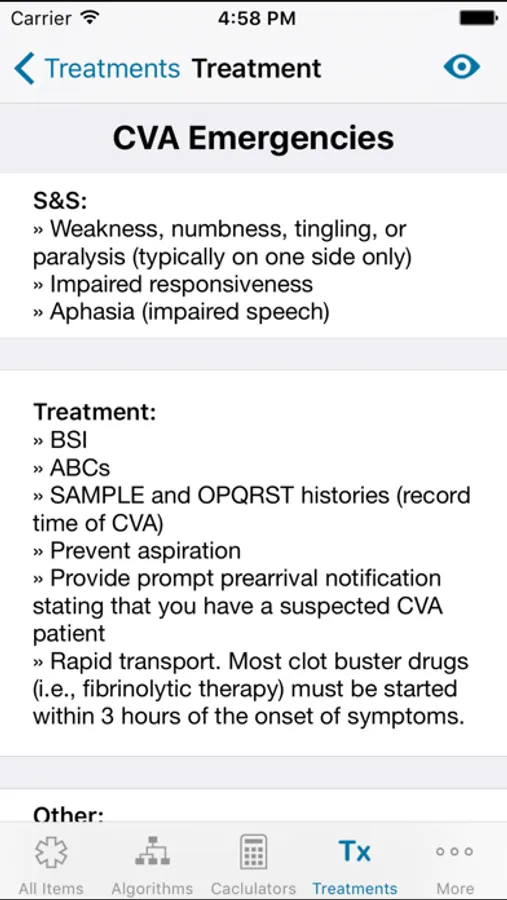 Carrier 4:58 PM

Treatments Treatment

CVA Emergencies

S&S:
» Weakness, numbness, tingling, or paralysis (typically on one side only)
» Impaired responsiveness
» Aphasia (impaired speech)

Treatment:
» BSI
» ABCs
» SAMPLE and OPQRST histories (record time of CVA)
» Prevent aspiration
» Provide prompt prearrival notification stating that you have a suspected CVA patient
» Rapid transport. Most clot buster drugs (i.e., fibrinolytic therapy) must be started within 3 hours of the onset of symptoms.

Other:

All Items Algorithms Caclulators Tx Treatments More